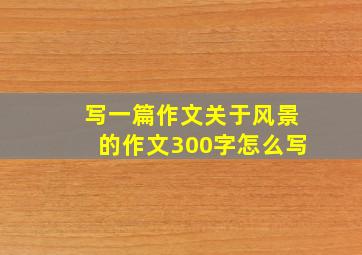 写一篇作文关于风景的作文300字怎么写